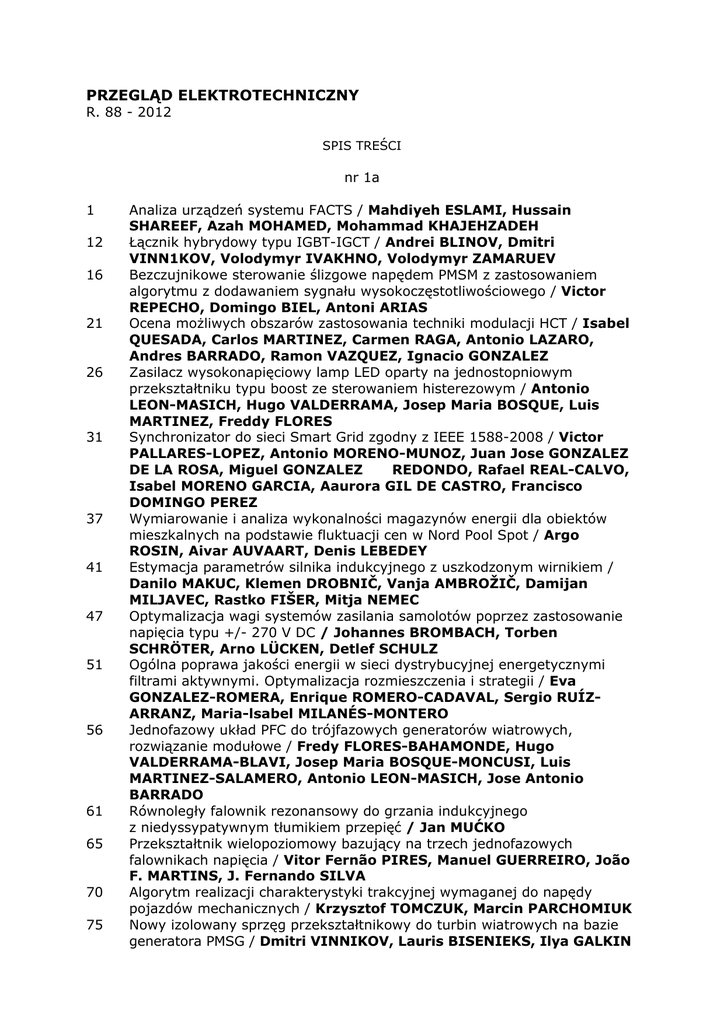 PRZEGLĄD ELEKTROTECHNICZNY
R. 88 - 2012

SPIS TREŚCI

nr 1a

1 Analiza urządzeń systemu FACTS / Mahdiyeh ESLAMI, Hussain SHAREEF, Azah MOHAMED, Mohammad KHAJEHZADEH
12 Łącznik hybrydowy typu IGBT-IGCT / Andrei BLINOV, Dmitri VINN1KOV, Volodymyr IVAKHNO, Volodymyr ZAMARUEV
16 Bezczujnikowe sterowanie ślizgowe napędem PMSM z zastosowaniem algorytmu z dodawaniem sygnału wysokoczęstotliwościowego / Victor REPECHO, Domingo BIEL, Antoni ARIAS
21 Ocena możliwych obszarów zastosowania techniki modulacji HCT / Isabel QUESADA, Carlos MARTINEZ, Carmen RAGA, Antonio LAZARO, Andres BARRADO, Ramon VAZQUEZ, Ignacio GONZALEZ
26 Zasilacz wysokonapięciowy lamp LED oparty na jednostopniowym przekształtniku typu boost ze sterowaniem histerezowym / Antonio LEON-MASICH, Hugo VALDERRAMA, Josep Maria BOSQUE, Luis MARTINEZ, Freddy FLORES
31 Synchronizator do sieci Smart Grid zgodny z IEEE 1588-2008 / Victor PALLARES-LOPEZ, Antonio MORENO-MUNOZ, Juan Jose GONZALEZ DE LA ROSA, Miguel GONZALEZ REDONDO, Rafael REAL-CALVO, Isabel MORENO GARCIA, Aaurora GIL DE CASTRO, Francisco DOMINGO PEREZ
37 Wymiarowanie i analiza wykonalności magazynów energii dla obiektów mieszkalnych na podstawie fluktuacji cen w Nord Pool Spot / Argo ROSIN, Aivar AUVAART, Denis LEBEDEY
41 Estymacja parametrów silnika indukcyjnego z uszkodzonym wirnikiem / Danilo MAKUC, Klemen DROBNIČ, Vanja AMBROŽIČ, Damijan MILJAVEC, Rastko FIŠER, Mitja NEMEC
47 Optymalizacja wagi systemów zasilania samolotów poprzez zastosowanie napięcia typu +/- 270 V DC / Johannes BROMBACH, Torben SCHRÖTER, Arno LÜCKEN, Detlef SCHULZ
51 Ogólna poprawa jakości energii w sieci dystrybucyjnej energetycznymi filtrami aktywnymi. Optymalizacja rozmieszczenia i strategii / Eva GONZALEZ-ROMERA, Enrique ROMERO-CADAVAL, Sergio RUÍZ-ARRANZ, Maria-Isabel MILANÉS-MONTERO
56 Jednofazowy układ PFC do trójfazowych generatorów wiatrowych, rozwiązanie modułowe / Fredy FLORES-BAHAMONDE, Hugo VALDERRAMA-BLAVI, Josep Maria BOSQUE-MONCUSI, Luis MARTINEZ-SALAMERO, Antonio LEON-MASICH, Jose Antonio BARRADO
61 Równoległy falownik rezonansowy do grzania indukcyjnego z niedyssypatywnym tłumikiem przepięć / Jan MUĆKO
65 Przekształtnik wielopoziomowy bazujący na trzech jednofazowych falownikach napięcia / Vitor Fernão PIRES, Manuel GUERREIRO, João F. MARTINS, J. Fernando SILVA
70 Algorytm realizacji charakterystyki trakcyjnej wymaganej do napędy pojazdów mechanicznych / Krzysztof TOMCZUK, Marcin PARCHOMIUK
75 Nowy izolowany sprzęg przekształtnikowy do turbin wiatrowych na bazie generatora PMSG / Dmitri VINNIKOV, Lauris BISENIEKS, Ilya GALKIN